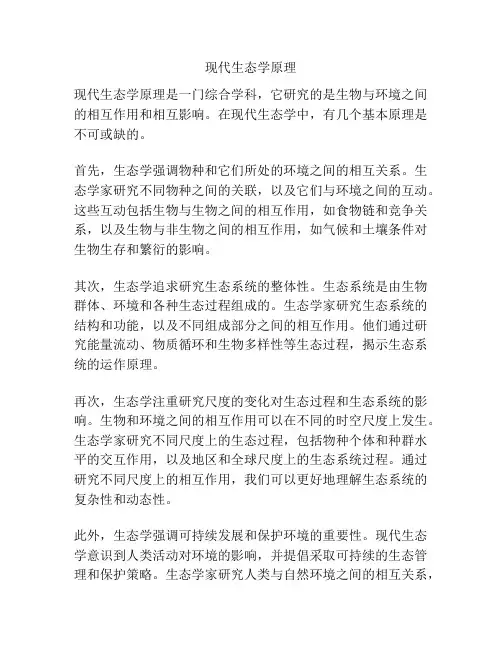 现代生态学原理

现代生态学原理是一门综合学科，它研究的是生物与环境之间的相互作用和相互影响。在现代生态学中，有几个基本原理是不可或缺的。

首先，生态学强调物种和它们所处的环境之间的相互关系。生态学家研究不同物种之间的关联，以及它们与环境之间的互动。这些互动包括生物与生物之间的相互作用，如食物链和竞争关系，以及生物与非生物之间的相互作用，如气候和土壤条件对生物生存和繁衍的影响。

其次，生态学追求研究生态系统的整体性。生态系统是由生物群体、环境和各种生态过程组成的。生态学家研究生态系统的结构和功能，以及不同组成部分之间的相互作用。他们通过研究能量流动、物质循环和生物多样性等生态过程，揭示生态系统的运作原理。

再次，生态学注重研究尺度的变化对生态过程和生态系统的影响。生物和环境之间的相互作用可以在不同的时空尺度上发生。生态学家研究不同尺度上的生态过程，包括物种个体和种群水平的交互作用，以及地区和全球尺度上的生态系统过程。通过研究不同尺度上的相互作用，我们可以更好地理解生态系统的复杂性和动态性。

此外，生态学强调可持续发展和保护环境的重要性。现代生态学意识到人类活动对环境的影响，并提倡采取可持续的生态管理和保护策略。生态学家研究人类与自然环境之间的相互关系，